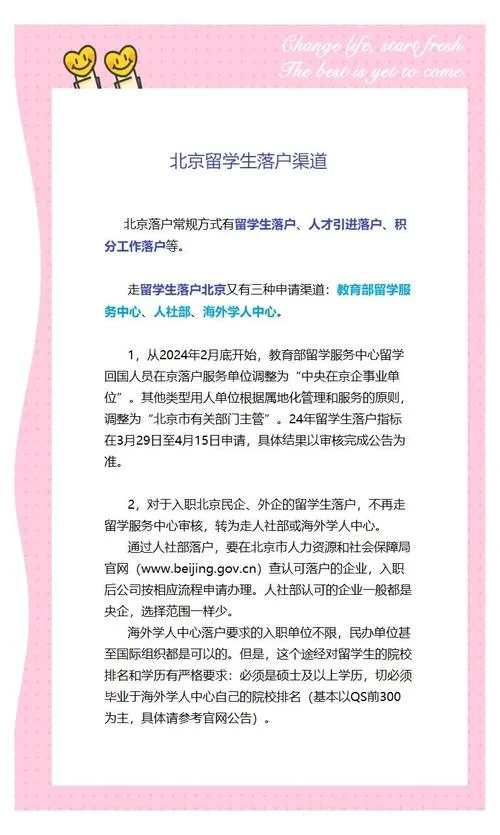 Change life, start fresh.
The best is yet to come.

北京留学生落户渠道

北京落户常规方式有留学生落户、人才引进落户、积分工作落户等。

走留学生落户北京又有三种申请渠道：教育部留学服务中心、人社部、海外学人中心。

1，从2024年2月底开始，教育部留学服务中心留学回国人员在京落户服务单位调整为“中央在京企事业单位”。其他类型用人单位根据属地化管理和服务的原则，调整为“北京市有关部门主管”。24年留学生落户指标在3月29日至4月15日申请，具体结果以审核完成公告为准。

2，对于入职北京民企、外企的留学生落户，不再走留学服务中心审核，转为走人社部或海外学人中心。

通过人社部落户，要在北京市人力资源和社会保障局官网（www.beijing.gov.cn）查认可落户的企业，入职后公司按相应流程申请办理。人社部认可的企业一般都是央企，选择范围一样少。

海外学人中心落户要求的入职单位不限，民办单位甚至国际组织都是可以的。但是，这个途经对留学生的院校排名和学历有严格要求：必须是硕士及以上学历，切必须毕业于海外学人中心自己的院校排名（基本以QS前300为主，具体请参考官网公告）。